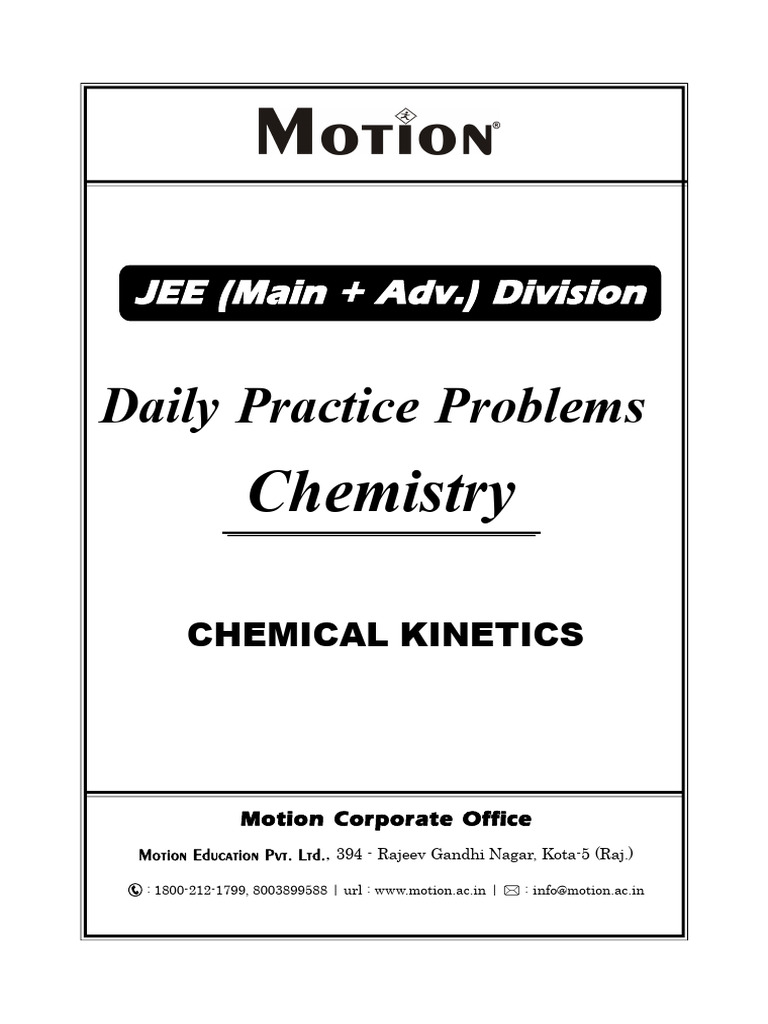 MOTION®

JEE (Main + Adv.) Division

Daily Practice Problems

Chemistry

CHEMICAL KINETICS

Motion Corporate Office

MOTION EDUCATION PVT. LTD., 394 - Rajeev Gandhi Nagar, Kota-5 (Raj.)

: 1800-212-1799, 8003899588 | url : www.motion.ac.in | : info@motion.ac.in